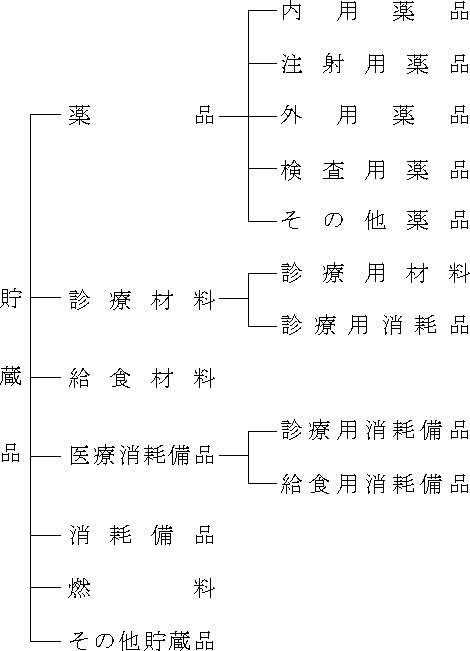 貯蔵品

薬品
内用薬品
注射用薬品
外用薬品
検査用薬品
その他薬品

診療材料
診療用材料
診療用消耗品

給食材料

医療消耗備品
診療用消耗備品
給食用消耗備品

消耗備品

燃料

その他貯蔵品